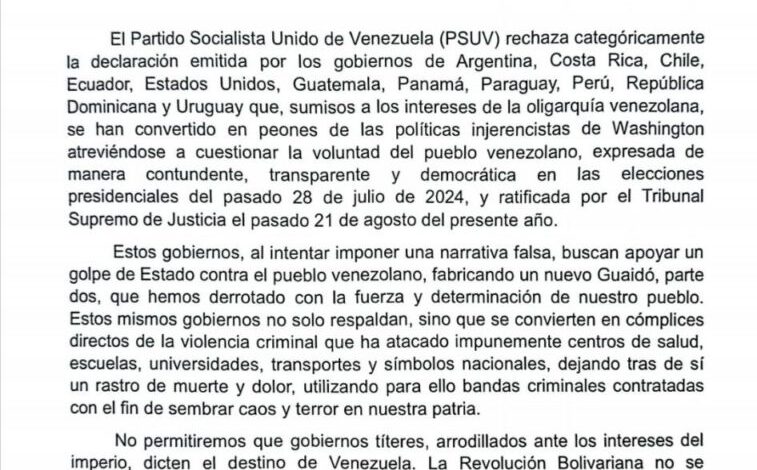 El Partido Socialista Unido de Venezuela (PSUV) rechaza categóricamente la declaración emitida por los gobiernos de Argentina, Costa Rica, Chile, Ecuador, Estados Unidos, Guatemala, Panamá, Paraguay, Perú, República Dominicana y Uruguay que, sumisos a los intereses de la oligarquía venezolana, se han convertido en peones de las políticas injerencistas de Washington atreviéndose a cuestionar la voluntad del pueblo venezolano, expresada de manera contundente, transparente y democrática en las elecciones presidenciales del pasado 28 de julio de 2024, y ratificada por el Tribunal Supremo de Justicia el pasado 21 de agosto del presente año.

Estos gobiernos, al intentar imponer una narrativa falsa, buscan apoyar un golpe de Estado contra el pueblo venezolano, fabricando un nuevo Guaidó, parte dos, que hemos derrotado con la fuerza y determinación de nuestro pueblo. Estos mismos gobiernos no solo respaldan, sino que se convierten en cómplices directos de la violencia criminal que ha atacado impunemente centros de salud, escuelas, universidades, transportes y símbolos nacionales, dejando tras de sí un rastro de muerte y dolor, utilizando para ello bandas criminales contratadas con el fin de sembrar caos y terror en nuestra patria.

No permitiremos que gobiernos títeres, arrodillados ante los intereses del imperio, dicten el destino de Venezuela. La Revolución Bolivariana no se